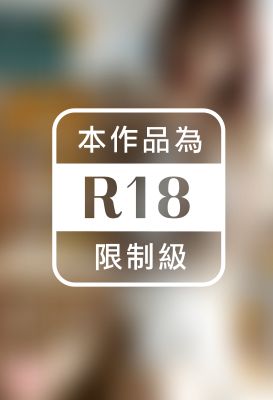 本作品為

R18

限制級